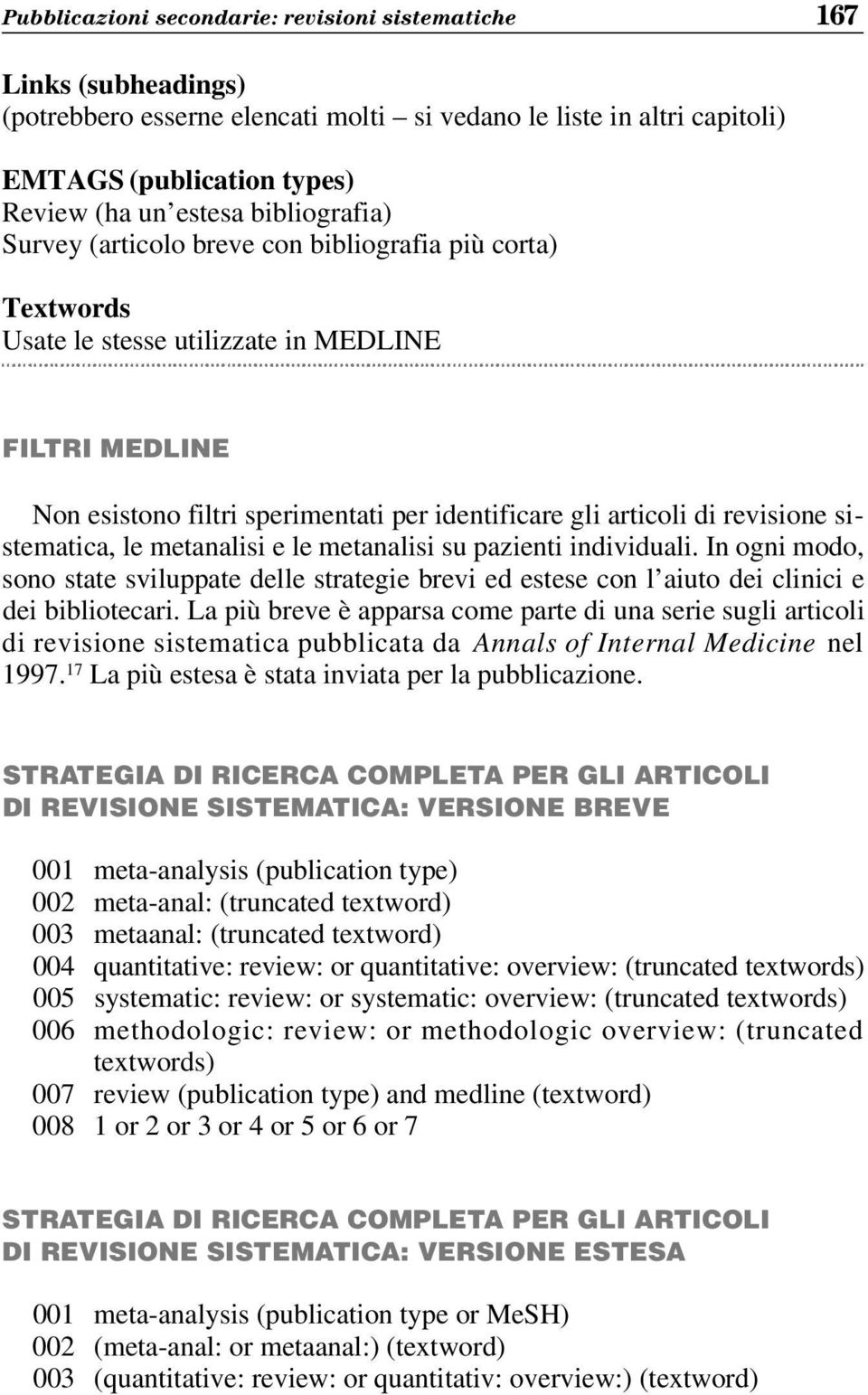 Pubblicazioni secondarie: revisioni sistematiche 167

Links (subheadings)
(potrebbero esserne elencati molti – si vedano le liste in altri capitoli)

EMTAGS (publication types)
Review (ha un'estesa bibliografia)
Survey (articolo breve con bibliografia più corta)

Textwords
Usate le stesse utilizzate in MEDLINE

FILTRI MEDLINE

Non esistono filtri sperimentati per identificare gli articoli di revisione sistematica, le metanalisi e le metanalisi su pazienti individuali. In ogni modo, sono state sviluppate delle strategie brevi ed estese con l'aiuto dei clinici e dei bibliotecari. La più breve è apparsa come parte di una serie sugli articoli di revisione sistematica pubblicata da Annals of Internal Medicine nel 1997.$^{17}$ La più estesa è stata inviata per la pubblicazione.

STRATEGIA DI RICERCA COMPLETA PER GLI ARTICOLI DI REVISIONE SISTEMATICA: VERSIONE BREVE

001 meta-analysis (publication type)
002 meta-anal: (truncated textword)
003 metaanal: (truncated textword)
004 quantitative: review: or quantitative: overview: (truncated textwords)
005 systematic: review: or systematic: overview: (truncated textwords)
006 methodologic: review: or methodologic overview: (truncated textwords)
007 review (publication type) and medline (textword)
008 1 or 2 or 3 or 4 or 5 or 6 or 7

STRATEGIA DI RICERCA COMPLETA PER GLI ARTICOLI DI REVISIONE SISTEMATICA: VERSIONE ESTESA

001 meta-analysis (publication type or MeSH)
002 (meta-anal: or metaanal:) (textword)
003 (quantitative: review: or quantitativ: overview:) (textword)